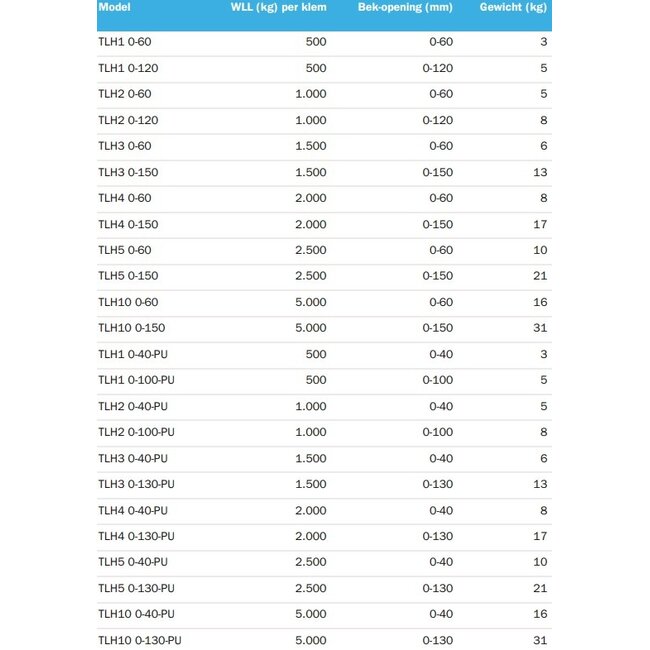 | Model | WLL (kg) per klem | Bek-opening (mm) | Gewicht (kg) |
|---|---|---|---|
| TLH1 0-60 | 500 | 0-60 | 3 |
| TLH1 0-120 | 500 | 0-120 | 5 |
| TLH2 0-60 | 1.000 | 0-60 | 5 |
| TLH2 0-120 | 1.000 | 0-120 | 8 |
| TLH3 0-60 | 1.500 | 0-60 | 6 |
| TLH3 0-150 | 1.500 | 0-150 | 13 |
| TLH4 0-60 | 2.000 | 0-60 | 8 |
| TLH4 0-150 | 2.000 | 0-150 | 17 |
| TLH5 0-60 | 2.500 | 0-60 | 10 |
| TLH5 0-150 | 2.500 | 0-150 | 21 |
| TLH10 0-60 | 5.000 | 0-60 | 16 |
| TLH10 0-150 | 5.000 | 0-150 | 31 |
| TLH1 0-40-PU | 500 | 0-40 | 3 |
| TLH1 0-100-PU | 500 | 0-100 | 5 |
| TLH2 0-40-PU | 1.000 | 0-40 | 5 |
| TLH2 0-100-PU | 1.000 | 0-100 | 8 |
| TLH3 0-40-PU | 1.500 | 0-40 | 6 |
| TLH3 0-130-PU | 1.500 | 0-130 | 13 |
| TLH4 0-40-PU | 2.000 | 0-40 | 8 |
| TLH4 0-130-PU | 2.000 | 0-130 | 17 |
| TLH5 0-40-PU | 2.500 | 0-40 | 10 |
| TLH5 0-130-PU | 2.500 | 0-130 | 21 |
| TLH10 0-40-PU | 5.000 | 0-40 | 16 |
| TLH10 0-130-PU | 5.000 | 0-130 | 31 |